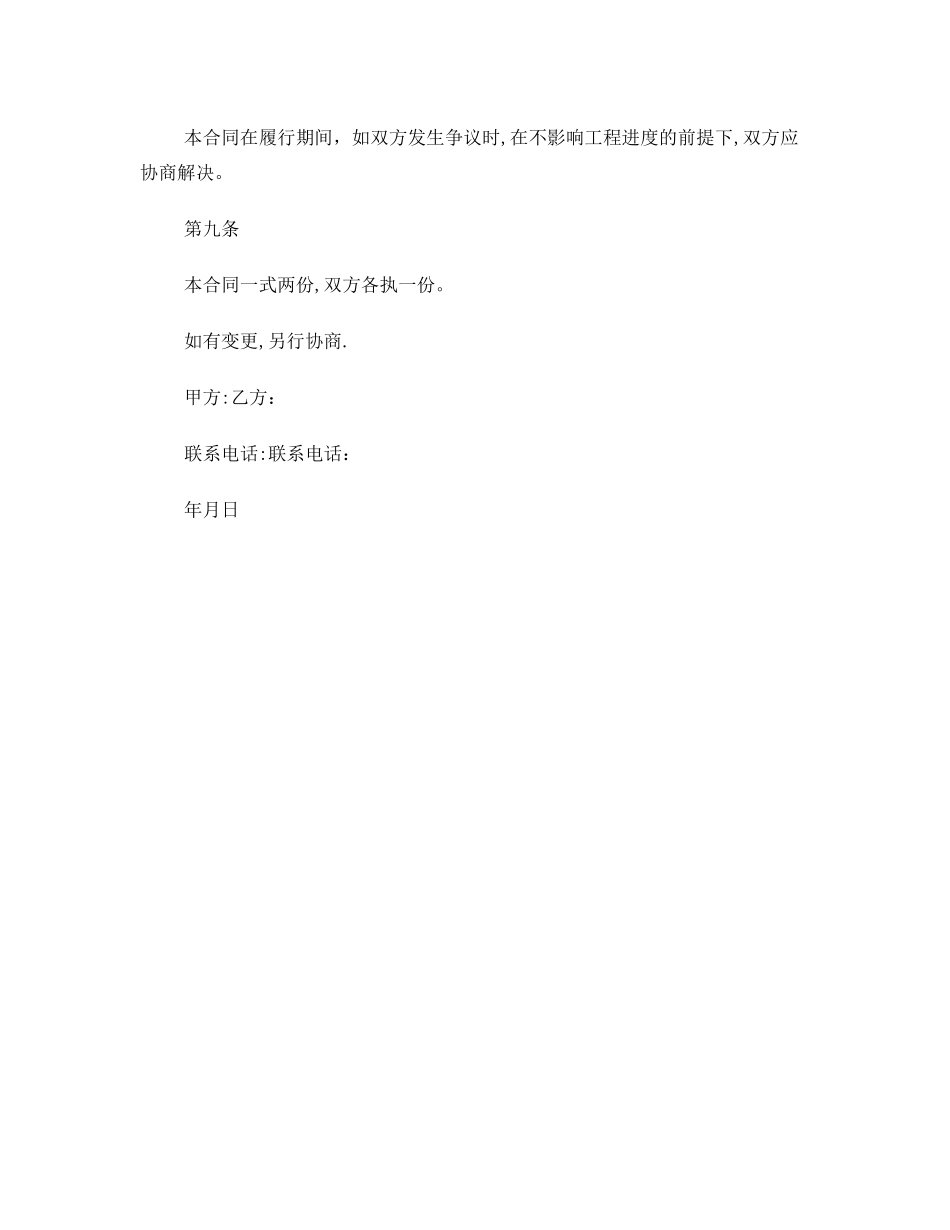 本合同在履行期间，如双方发生争议时,在不影响工程进度的前提下,双方应协商解决。

第九条

本合同一式两份,双方各执一份。

如有变更,另行协商.

甲方:乙方：

联系电话:联系电话：

年月日